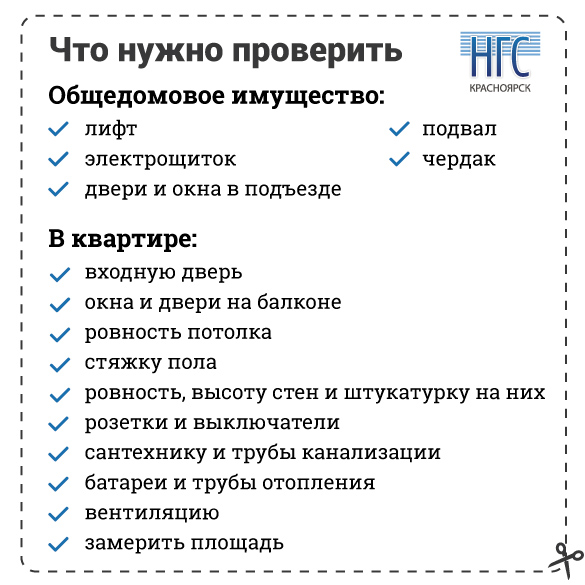 Что нужно проверить

НГС
КРАСНОЯРСК

Общедомовое имущество:
✓ лифт
✓ электрощиток
✓ двери и окна в подъезде
✓ подвал
✓ чердак

В квартире:
✓ входную дверь
✓ окна и двери на балконе
✓ ровность потолка
✓ стяжку пола
✓ ровность, высоту стен и штукатурку на них
✓ розетки и выключатели
✓ сантехнику и трубы канализации
✓ батареи и трубы отопления
✓ вентиляцию
✓ замерить площадь